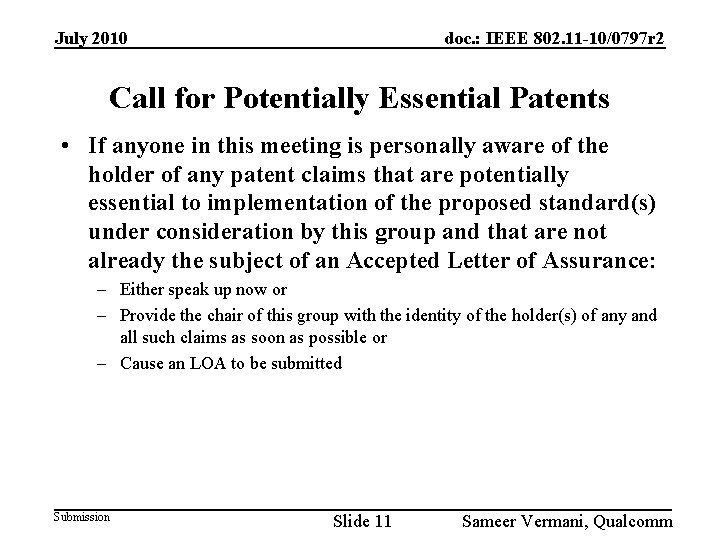 July 2010

doc.: IEEE 802.11-10/0797r2

Call for Potentially Essential Patents

• If anyone in this meeting is personally aware of the holder of any patent claims that are potentially essential to implementation of the proposed standard(s) under consideration by this group and that are not already the subject of an Accepted Letter of Assurance:
– Either speak up now or
– Provide the chair of this group with the identity of the holder(s) of any and all such claims as soon as possible or
– Cause an LOA to be submitted

Submission

Slide 11

Sameer Vermani, Qualcomm